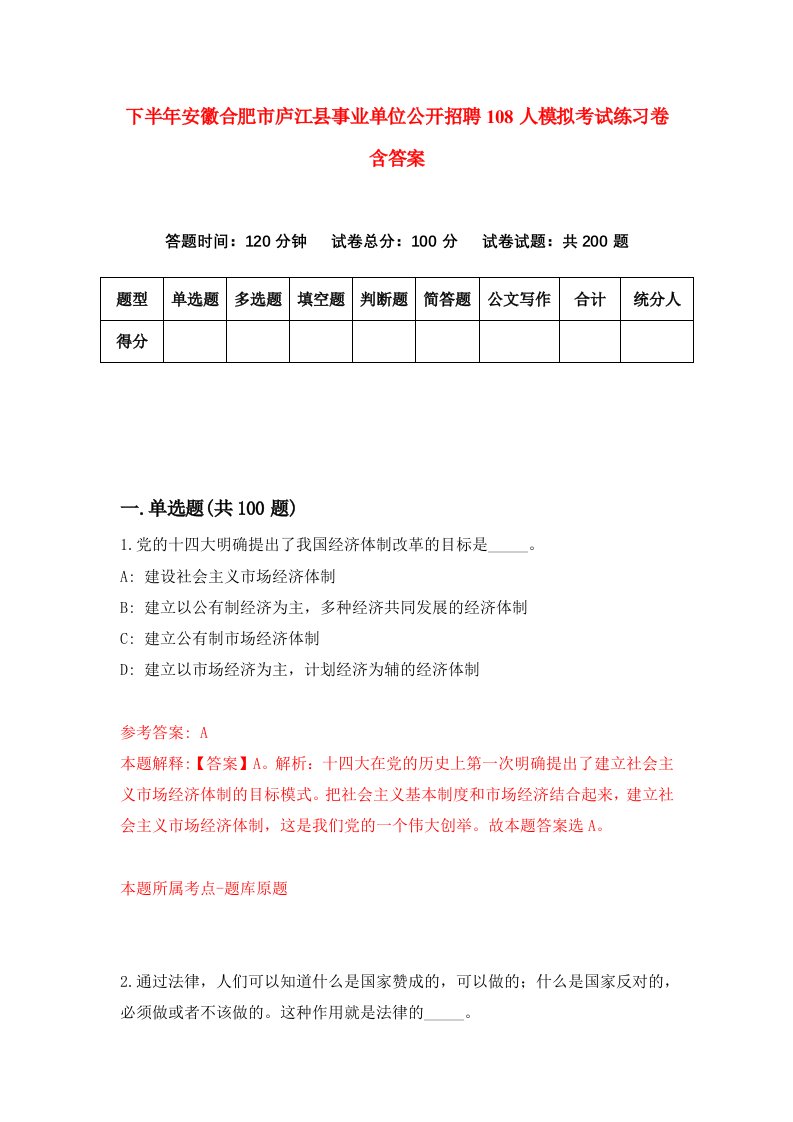 下半年安徽合肥市庐江县事业单位公开招聘108人模拟考试练习卷含答案

答题时间：120分钟　试卷总分：100分　试卷试题：共200题

| 题型 | 单选题 | 多选题 | 填空题 | 判断题 | 简答题 | 公文写作 | 合计 | 统分人 |
|---|---|---|---|---|---|---|---|---|
| 得分 | | | | | | | | |

一.单选题(共100题)

1.党的十四大明确提出了我国经济体制改革的目标是_____。
A: 建设社会主义市场经济体制
B: 建立以公有制经济为主，多种经济共同发展的经济体制
C: 建立公有制市场经济体制
D: 建立以市场经济为主，计划经济为辅的经济体制

参考答案: A
本题解释:【答案】A。解析：十四大在党的历史上第一次明确提出了建立社会主义市场经济体制的目标模式。把社会主义基本制度和市场经济结合起来，建立社会主义市场经济体制，这是我们党的一个伟大创举。故本题答案选A。

本题所属考点-题库原题

2.通过法律，人们可以知道什么是国家赞成的，可以做的；什么是国家反对的，必须做或者不该做的。这种作用就是法律的_____。